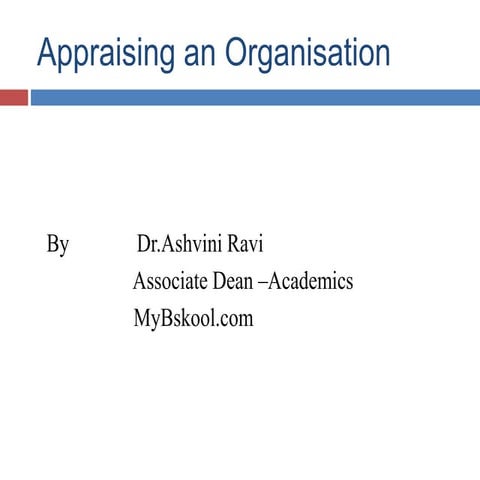 Appraising an Organisation

By Dr.Ashvini Ravi
Associate Dean –Academics
MyBskool.com